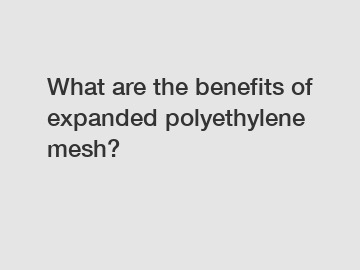 What are the benefits of expanded polyethylene mesh?